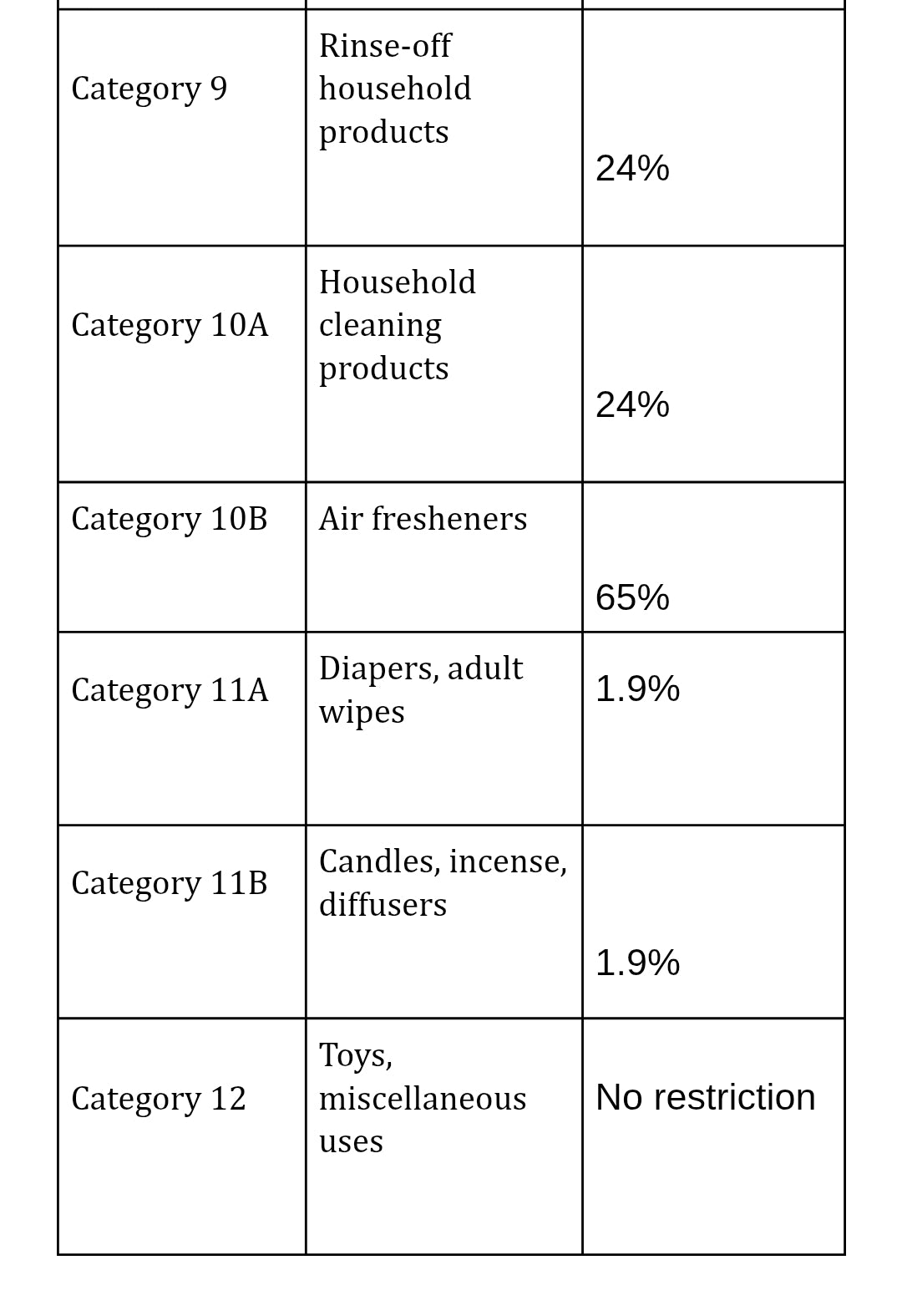 | | | |
|---|---|---|
| Category 9 | Rinse-off household products | 24% |
| Category 10A | Household cleaning products | 24% |
| Category 10B | Air fresheners | 65% |
| Category 11A | Diapers, adult wipes | 1.9% |
| Category 11B | Candles, incense, diffusers | 1.9% |
| Category 12 | Toys, miscellaneous uses | No restriction |